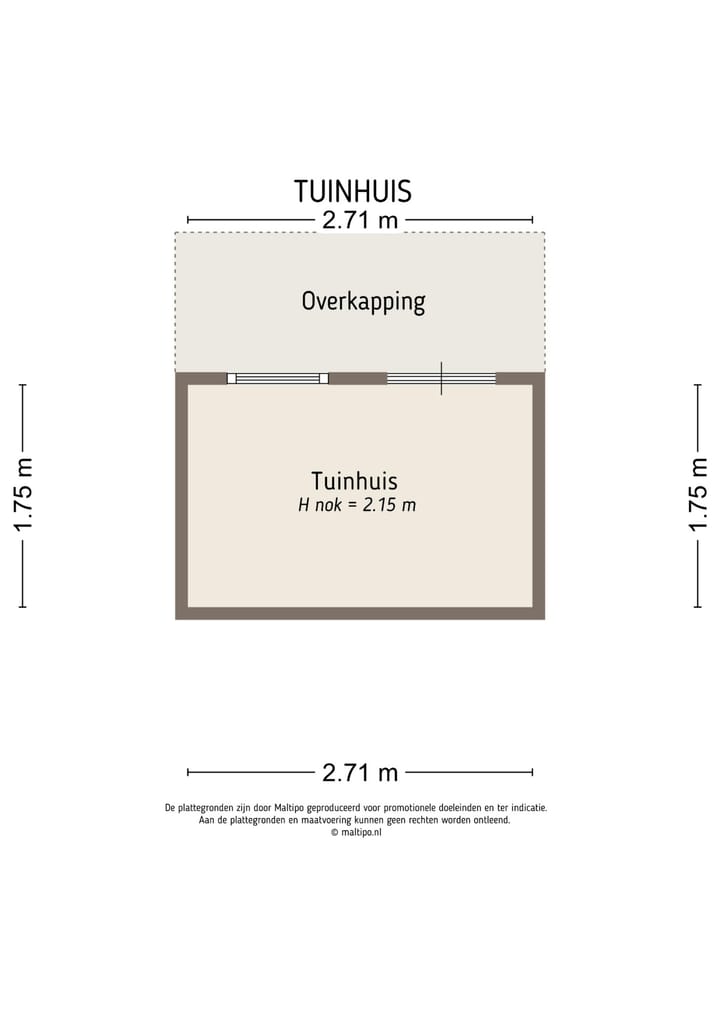 TUINHUIS

2.71 m

Overkapping

1.75 m

Tuinhuis
H nok = 2.15 m

1.75 m

2.71 m

De plattegronden zijn door Maltipo geproduceerd voor promotionele doeleinden en ter indicatie.
Aan de plattegronden en maatvoering kunnen geen rechten worden ontleend.
© maltipo.nl